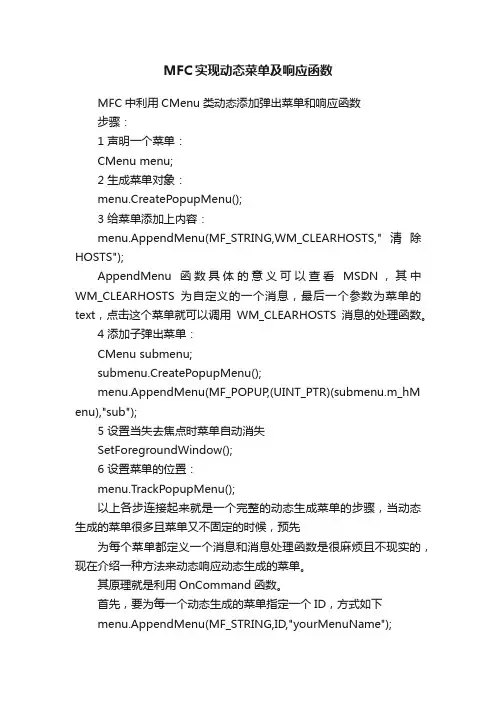 MFC实现动态菜单及响应函数

MFC 中利用 CMenu 类动态添加弹出菜单和响应函数

步骤：

1 声明一个菜单：

CMenu menu;

2 生成菜单对象：

menu.CreatePopupMenu();

3 给菜单添加上内容：

menu.AppendMenu(MF_STRING,WM_CLEARHOSTS," 清 除 HOSTS");

AppendMenu 函数具体的意义可以查看 MSDN，其中 WM_CLEARHOSTS 为自定义的一个消息，最后一个参数为菜单的 text，点击这个菜单就可以调用 WM_CLEARHOSTS 消息的处理函数。

4 添加子弹出菜单：

CMenu submenu;

submenu.CreatePopupMenu();

menu.AppendMenu(MF_POPUP,(UINT_PTR)(submenu.m_hMenu),"sub");

5 设置当失去焦点时菜单自动消失

SetForegroundWindow();

6 设置菜单的位置：

menu.TrackPopupMenu();

以上各步连接起来就是一个完整的动态生成菜单的步骤，当动态生成的菜单很多且菜单又不固定的时候，预先

为每个菜单都定义一个消息和消息处理函数是很麻烦且不现实的，现在介绍一种方法来动态响应动态生成的菜单。

其原理就是利用 OnCommand 函数。

首先，要为每一个动态生成的菜单指定一个 ID，方式如下

menu.AppendMenu(MF_STRING,ID,"yourMenuName");